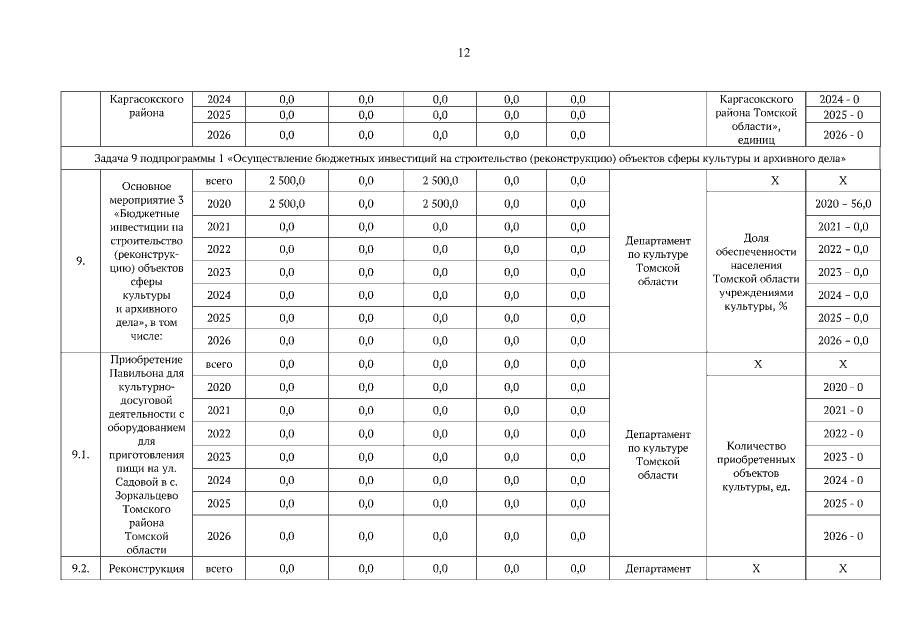 12

| | Каргасокского района | 2024 | 0,0 | 0,0 | 0,0 | 0,0 | 0,0 | | Каргасокского района Томской области», единиц | 2024 - 0 |
|---|---|---|---|---|---|---|---|---|---|---|
| | | 2025 | 0,0 | 0,0 | 0,0 | 0,0 | 0,0 | | | 2025 - 0 |
| | | 2026 | 0,0 | 0,0 | 0,0 | 0,0 | 0,0 | | | 2026 - 0 |
| Задача 9 подпрограммы 1 «Осуществление бюджетных инвестиций на строительство (реконструкцию) объектов сферы культуры и архивного дела» | | | | | | | | | | |
| 9. | Основное мероприятие 3 «Бюджетные инвестиции на строительство (реконструкцию) объектов сферы культуры и архивного дела», в том числе: | всего | 2 500,0 | 0,0 | 2 500,0 | 0,0 | 0,0 | Департамент по культуре Томской области | X | X |
| | | 2020 | 2 500,0 | 0,0 | 2 500,0 | 0,0 | 0,0 | | Доля обеспеченности населения Томской области учреждениями культуры, % | 2020 – 56,0 |
| | | 2021 | 0,0 | 0,0 | 0,0 | 0,0 | 0,0 | | | 2021 – 0,0 |
| | | 2022 | 0,0 | 0,0 | 0,0 | 0,0 | 0,0 | | | 2022 – 0,0 |
| | | 2023 | 0,0 | 0,0 | 0,0 | 0,0 | 0,0 | | | 2023 – 0,0 |
| | | 2024 | 0,0 | 0,0 | 0,0 | 0,0 | 0,0 | | | 2024 – 0,0 |
| | | 2025 | 0,0 | 0,0 | 0,0 | 0,0 | 0,0 | | | 2025 – 0,0 |
| | | 2026 | 0,0 | 0,0 | 0,0 | 0,0 | 0,0 | | | 2026 – 0,0 |
| 9.1. | Приобретение Павильона для культурно-досуговой деятельности с оборудованием для приготовления пищи на ул. Садовой в с. Зоркальцево Томского района Томской области | всего | 0,0 | 0,0 | 0,0 | 0,0 | 0,0 | Департамент по культуре Томской области | X | X |
| | | 2020 | 0,0 | 0,0 | 0,0 | 0,0 | 0,0 | | Количество приобретенных объектов культуры, ед. | 2020 - 0 |
| | | 2021 | 0,0 | 0,0 | 0,0 | 0,0 | 0,0 | | | 2021 - 0 |
| | | 2022 | 0,0 | 0,0 | 0,0 | 0,0 | 0,0 | | | 2022 - 0 |
| | | 2023 | 0,0 | 0,0 | 0,0 | 0,0 | 0,0 | | | 2023 - 0 |
| | | 2024 | 0,0 | 0,0 | 0,0 | 0,0 | 0,0 | | | 2024 - 0 |
| | | 2025 | 0,0 | 0,0 | 0,0 | 0,0 | 0,0 | | | 2025 - 0 |
| | | 2026 | 0,0 | 0,0 | 0,0 | 0,0 | 0,0 | | | 2026 - 0 |
| 9.2. | Реконструкция | всего | 0,0 | 0,0 | 0,0 | 0,0 | 0,0 | Департамент | X | X |